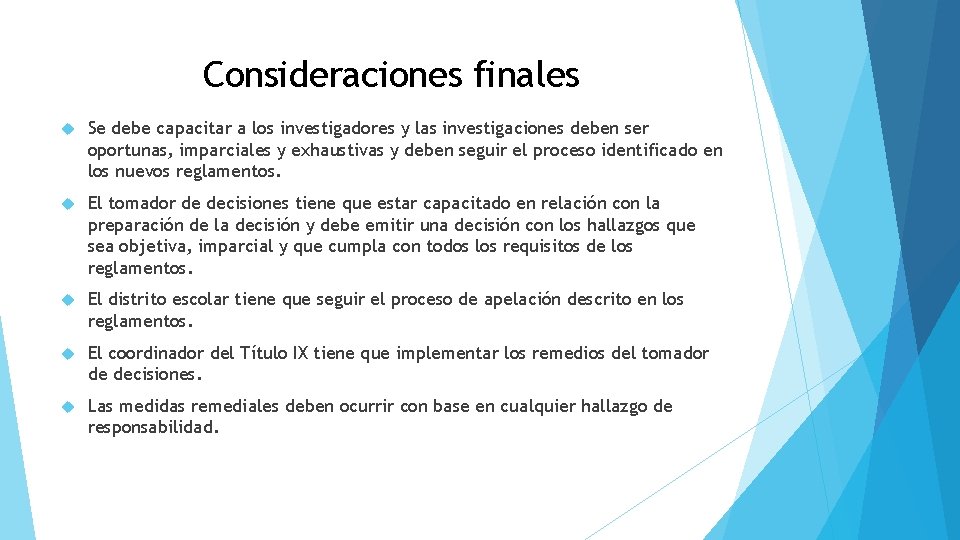 Consideraciones finales

Se debe capacitar a los investigadores y las investigaciones deben ser oportunas, imparciales y exhaustivas y deben seguir el proceso identificado en los nuevos reglamentos.

El tomador de decisiones tiene que estar capacitado en relación con la preparación de la decisión y debe emitir una decisión con los hallazgos que sea objetiva, imparcial y que cumpla con todos los requisitos de los reglamentos.

El distrito escolar tiene que seguir el proceso de apelación descrito en los reglamentos.

El coordinador del Título IX tiene que implementar los remedios del tomador de decisiones.

Las medidas remediales deben ocurrir con base en cualquier hallazgo de responsabilidad.